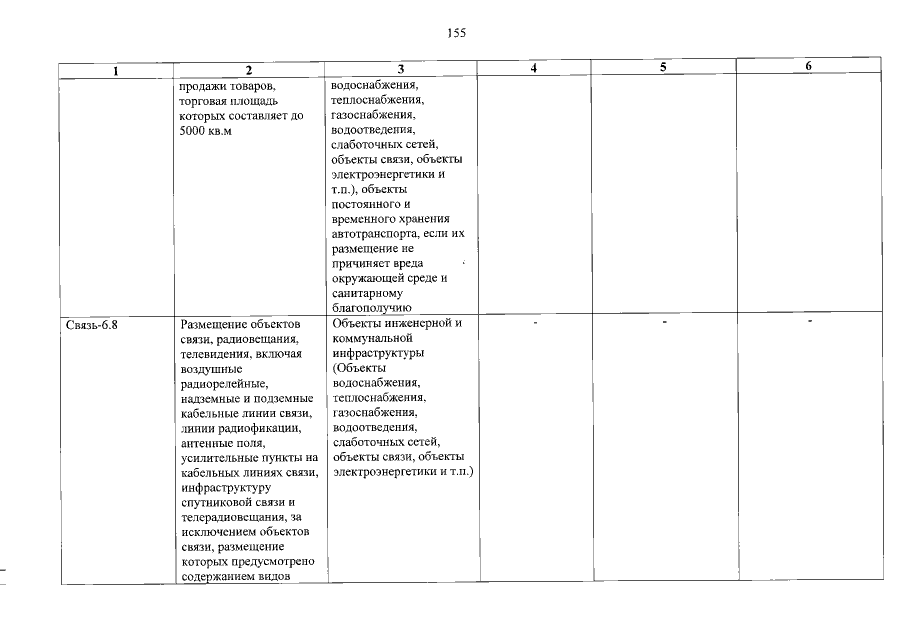 155

| 1 | 2 | 3 | 4 | 5 | 6 |
|---|---|---|---|---|---|
|  | продажи товаров, торговая площадь которых составляет до 5000 кв.м | водоснабжения, теплоснабжения, газоснабжения, водоотведения, слаботочных сетей, объекты связи, объекты электроэнергетики и т.п.), объекты постоянного и временного хранения автотранспорта, если их размещение не причиняет вреда окружающей среде и санитарному благополучию |  |  |  |
| Связь-6.8 | Размещение объектов связи, радиовещания, телевидения, включая воздушные радиорелейные, надземные и подземные кабельные линии связи, линии радиофикации, антенные поля, усилительные пункты на кабельных линиях связи, инфраструктуру спутниковой связи и телерадиовещания, за исключением объектов связи, размещение которых предусмотрено содержанием видов | Объекты инженерной и коммунальной инфраструктуры (Объекты водоснабжения, теплоснабжения, газоснабжения, водоотведения, слаботочных сетей, объекты связи, объекты электроэнергетики и т.п.) | - | - | - |